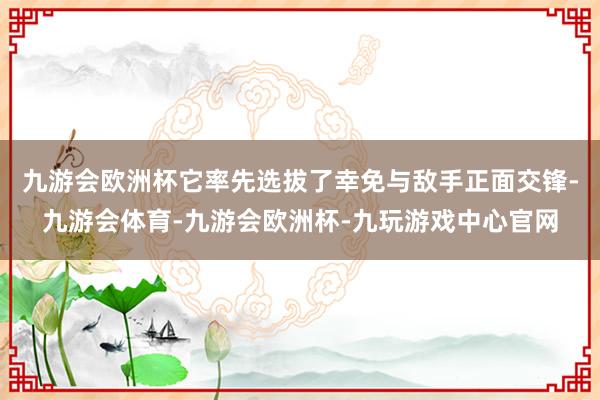 九游会欧洲杯它率先选拔了幸免与敌手正面交锋-九游会体育-九游会欧洲杯-九玩游戏中心官网